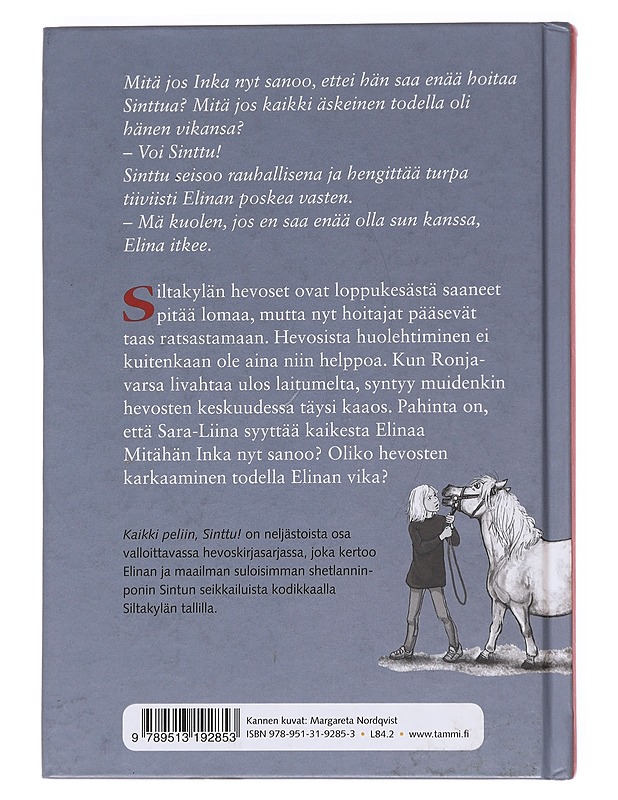 Mitä jos Inka nyt sanoo, ettei hän saa enää hoitaa Sinttua? Mitä jos kaikki äskeinen todella oli hänen vikansa?
– Voi Sinttu!
Sinttu seisoo rauhallisena ja hengittää turpa tiiviisti Elinan poskea vasten.
– Mä kuolen, jos en saa enää olla sun kanssa, Elina itkee.

Siltakylän hevoset ovat loppukesästä saaneet pitää lomaa, mutta nyt hoitajat pääsevät taas ratsastamaan. Hevosista huolehtiminen ei kuitenkaan ole aina niin helppoa. Kun Ronja-varsa livahtaa ulos laitumelta, syntyy muidenkin hevosten keskuudessa täysi kaaos. Pahinta on, että Sara-Liina syyttää kaikesta Elinaa Mitähän Inka nyt sanoo? Oliko hevosten karkaaminen todella Elinan vika?

Kaikki peliin, Sinttu! on neljästoista osa valloittavassa hevoskirjasarjassa, joka kertoo Elinan ja maailman suloisimman shetlanninponin Sintun seikkailuista kodikkaalla Siltakylän tallilla.

9 789513 192853

Kannen kuvat: Margareta Nordqvist
ISBN 978-951-31-9285-3 • L84.2 • www.tammi.fi